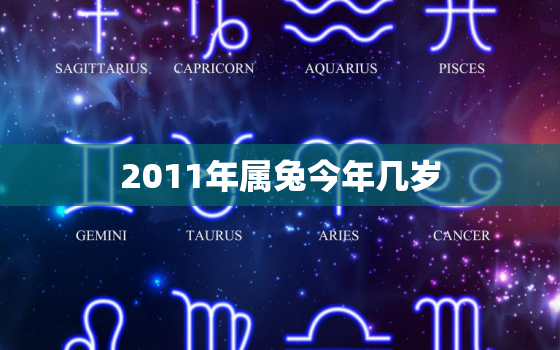 SAGITTARIUS CAPRICORN AQUARIUS PISCES

2011年属兔今年几岁

GEMINI TAURUS ARIES CANCER